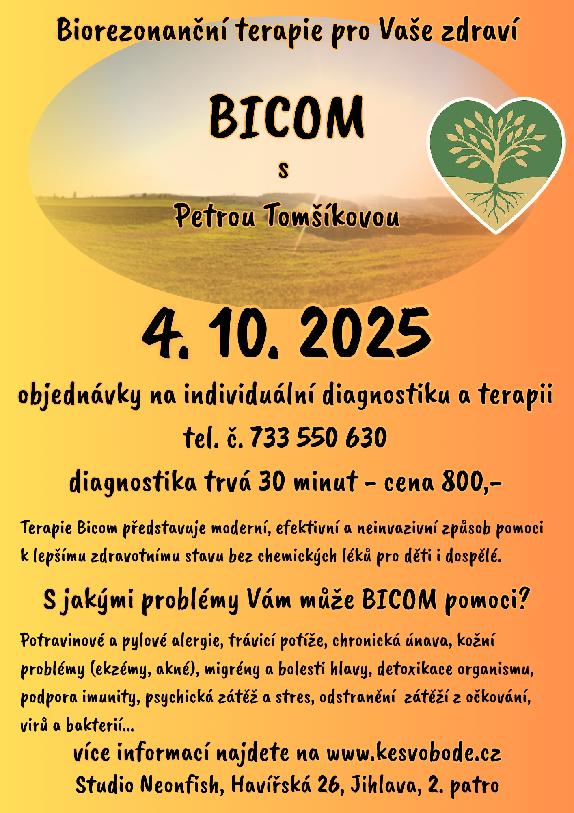 Biorezonanční terapie pro Vaše zdraví

BICOM

s

Petrou Tomšíkovou

4. 10. 2025

objednávky na individuální diagnostiku a terapii

tel. č. 733 550 630

diagnostika trvá 30 minut - cena 800,-

Terapie Bicom představuje moderní, efektivní a neinvazivní způsob pomoci k lepšímu zdravotnímu stavu bez chemických léků pro děti i dospělé.

S jakými problémy Vám může BICOM pomoci?

Potravinové a pylové alergie, trávicí potíže, chronická únava, kožní problémy (ekzémy, akné), migrény a bolesti hlavy, detoxikace organismu, podpora imunity, psychická zátěž a stres, odstranění zátěží z očkování, virů a bakterií...

více informací najdete na www.kesvobode.cz

Studio Neonfish, Havířská 26, Jihlava, 2. patro